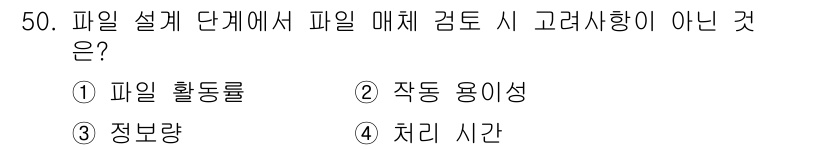 50. 파일 설계 단계에서 파일 매체 검토 시 고려사항이 아닌 것은?

① 파일 활동률
② 작동 용이성
③ 정보량
④ 처리 시간